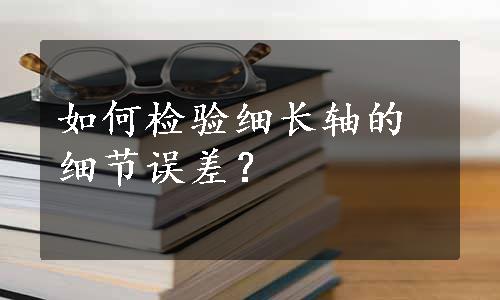 如何检验细长轴的细节误差？